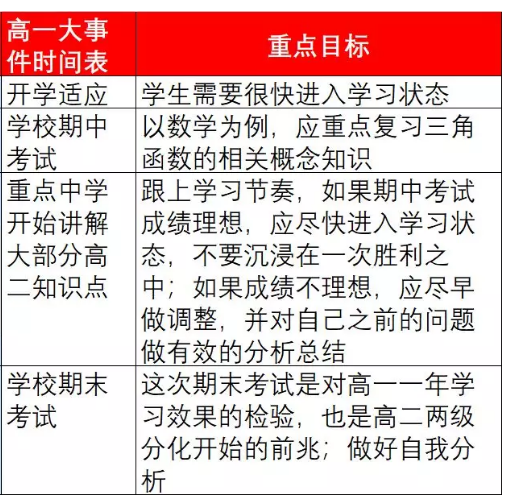 | 高一大事件时间表 | 重点目标 |
|---|---|
| 开学适应 | 学生需要很快进入学习状态 |
| 学校期中考试 | 以数学为例，应重点复习三角函数的相关概念知识 |
| 重点中学开始讲解大部分高二知识点 | 跟上学习节奏，如果期中考试成绩理想，应尽快进入学习状态，不要沉浸在一次胜利之中；如果成绩不理想，应尽早做调整，并对自己之前的问题做有效的分析总结 |
| 学校期末考试 | 这次期末考试是对高一一年学习效果的检验，也是高二两级分化开始的前兆；做好自我分析 |